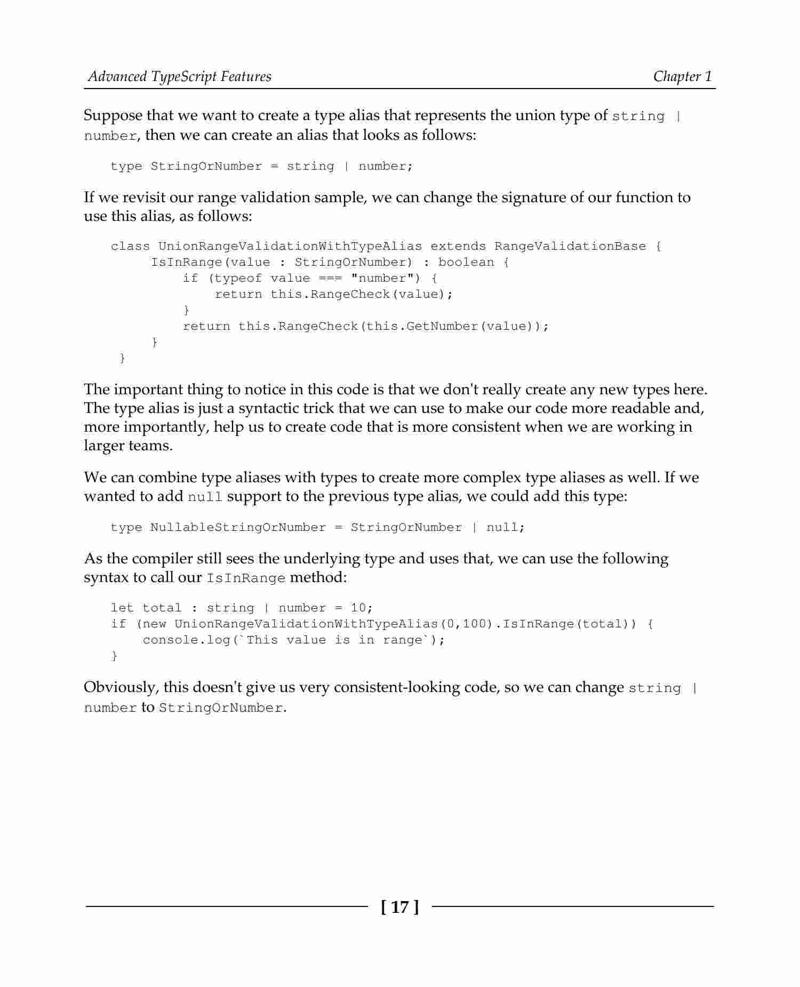 Advanced TypeScript Features

Chapter 1

Suppose that we want to create a type alias that represents the union type of string | number, then we can create an alias that looks as follows:

type StringOrNumber = string | number;

If we revisit our range validation sample, we can change the signature of our function to use this alias, as follows:

class UnionRangeValidationWithTypeAlias extends RangeValidationBase {
    IsInRange(value : StringOrNumber) : boolean {
        if (typeof value === "number") {
            return this.RangeCheck(value);
        }
        return this.RangeCheck(this.GetNumber(value));
    }
}

The important thing to notice in this code is that we don't really create any new types here. The type alias is just a syntactic trick that we can use to make our code more readable and, more importantly, help us to create code that is more consistent when we are working in larger teams.

We can combine type aliases with types to create more complex type aliases as well. If we wanted to add null support to the previous type alias, we could add this type:

type NullableStringOrNumber = StringOrNumber | null;

As the compiler still sees the underlying type and uses that, we can use the following syntax to call our IsInRange method:

let total : string | number = 10;
if (new UnionRangeValidationWithTypeAlias(0,100).IsInRange(total)) {
    console.log(`This value is in range`);
}

Obviously, this doesn't give us very consistent-looking code, so we can change string | number to StringOrNumber.

[ 17 ]